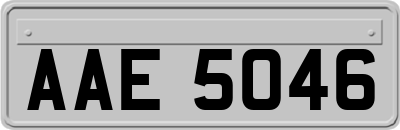 AAE 5046